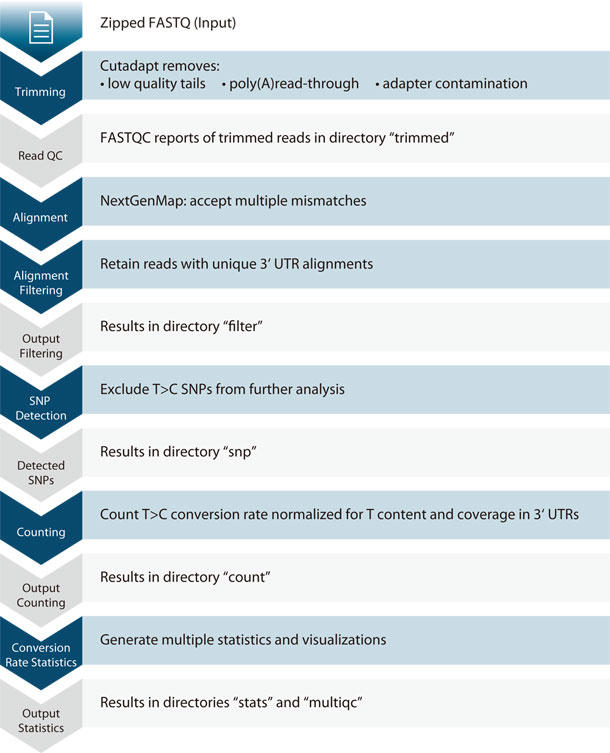 Zipped FASTQ (Input)

Trimming
Cutadapt removes:
• low quality tails • poly(A)read-through • adapter contamination

Read QC
FASTQC reports of trimmed reads in directory “trimmed”

Alignment
NextGenMap: accept multiple mismatches

Alignment Filtering
Retain reads with unique 3′ UTR alignments

Output Filtering
Results in directory “filter”

SNP Detection
Exclude T>C SNPs from further analysis

Detected SNPs
Results in directory “snp”

Counting
Count T>C conversion rate normalized for T content and coverage in 3′ UTRs

Output Counting
Results in directory “count”

Conversion Rate Statistics
Generate multiple statistics and visualizations

Output Statistics
Results in directories “stats” and “multiqc”